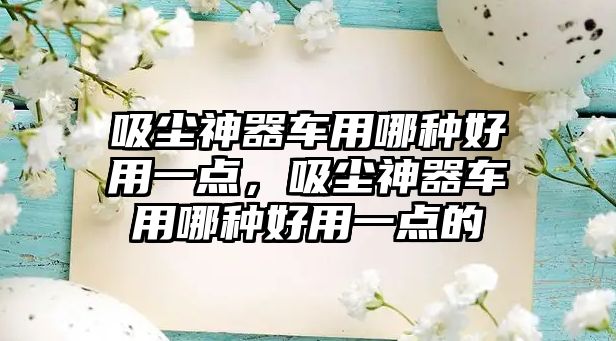 吸尘神器车用哪种好用一点，吸尘神器车用哪种好用一点的